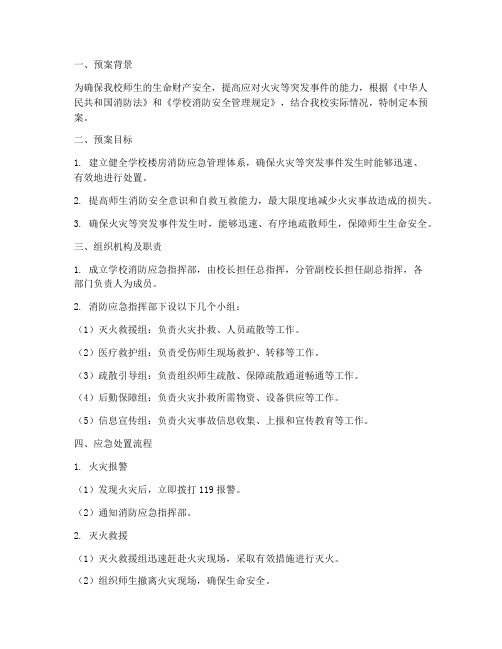 一、预案背景

为确保我校师生的生命财产安全，提高应对火灾等突发事件的能力，根据《中华人民共和国消防法》和《学校消防安全管理规定》，结合我校实际情况，特制定本预案。

二、预案目标

1. 建立健全学校楼房消防应急管理体系，确保火灾等突发事件发生时能够迅速、有效地进行处置。

2. 提高师生消防安全意识和自救互救能力，最大限度地减少火灾事故造成的损失。

3. 确保火灾等突发事件发生时，能够迅速、有序地疏散师生，保障师生生命安全。

三、组织机构及职责

1. 成立学校消防应急指挥部，由校长担任总指挥，分管副校长担任副总指挥，各部门负责人为成员。

2. 消防应急指挥部下设以下几个小组：

（1）灭火救援组：负责火灾扑救、人员疏散等工作。

（2）医疗救护组：负责受伤师生现场救护、转移等工作。

（3）疏散引导组：负责组织师生疏散、保障疏散通道畅通等工作。

（4）后勤保障组：负责火灾扑救所需物资、设备供应等工作。

（5）信息宣传组：负责火灾事故信息收集、上报和宣传教育等工作。

四、应急处置流程

1. 火灾报警

（1）发现火灾后，立即拨打 119 报警。

（2）通知消防应急指挥部。

2. 灭火救援

（1）灭火救援组迅速赶赴火灾现场，采取有效措施进行灭火。

（2）组织师生撤离火灾现场，确保生命安全。